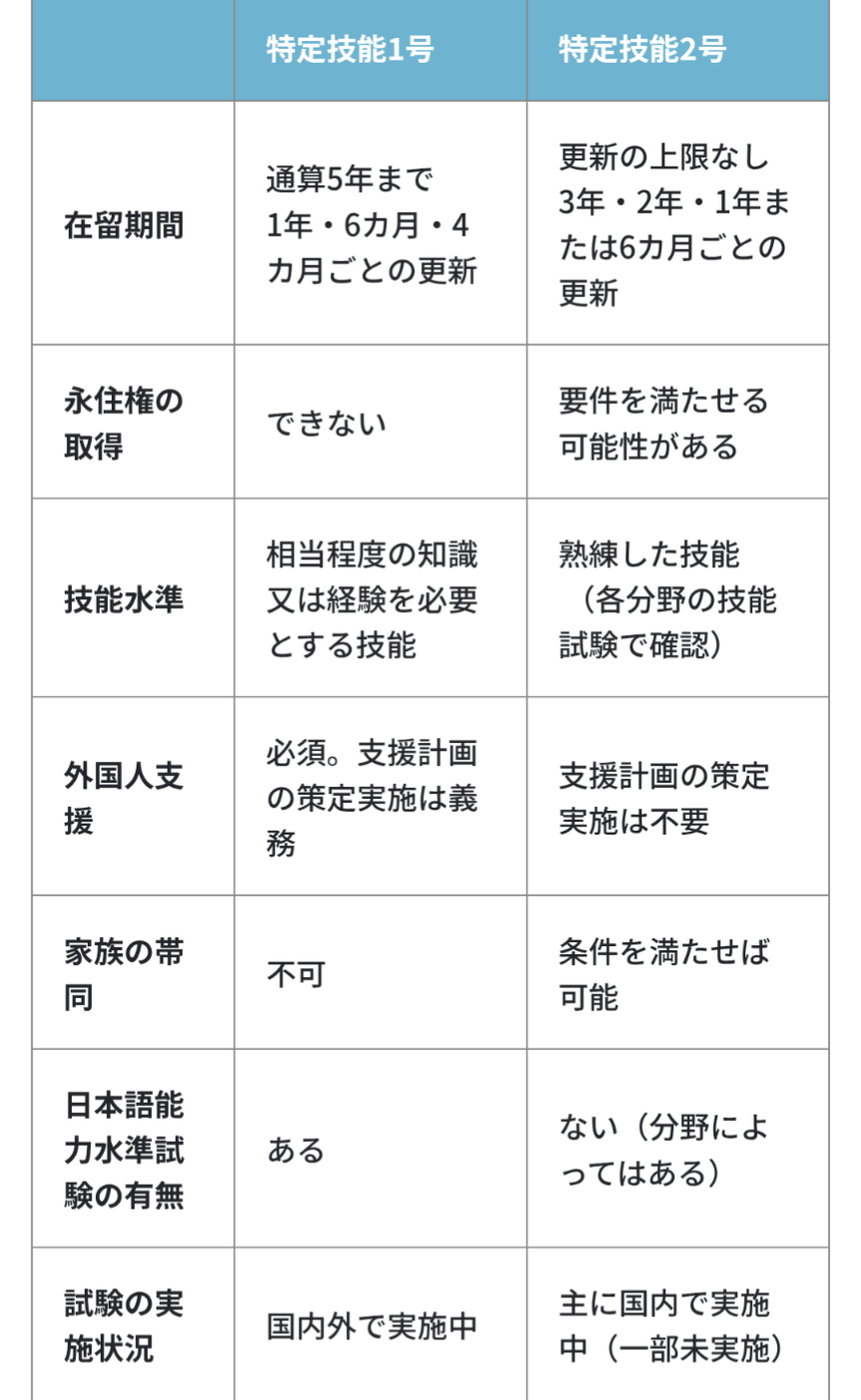 | | 特定技能1号 | 特定技能2号 |
|---|---|---|
| 在留期間 | 通算5年まで 1年・6カ月・4カ月ごとの更新 | 更新の上限なし 3年・2年・1年または6カ月ごとの更新 |
| 永住権の取得 | できない | 要件を満たせる可能性がある |
| 技能水準 | 相当程度の知識又は経験を必要とする技能 | 熟練した技能（各分野の技能試験で確認） |
| 外国人支援 | 必須。支援計画の策定実施は義務 | 支援計画の策定実施は不要 |
| 家族の帯同 | 不可 | 条件を満たせば可能 |
| 日本語能力水準試験の有無 | ある | ない（分野によってはある） |
| 試験の実施状況 | 国内外で実施中 | 主に国内で実施中（一部未実施） |